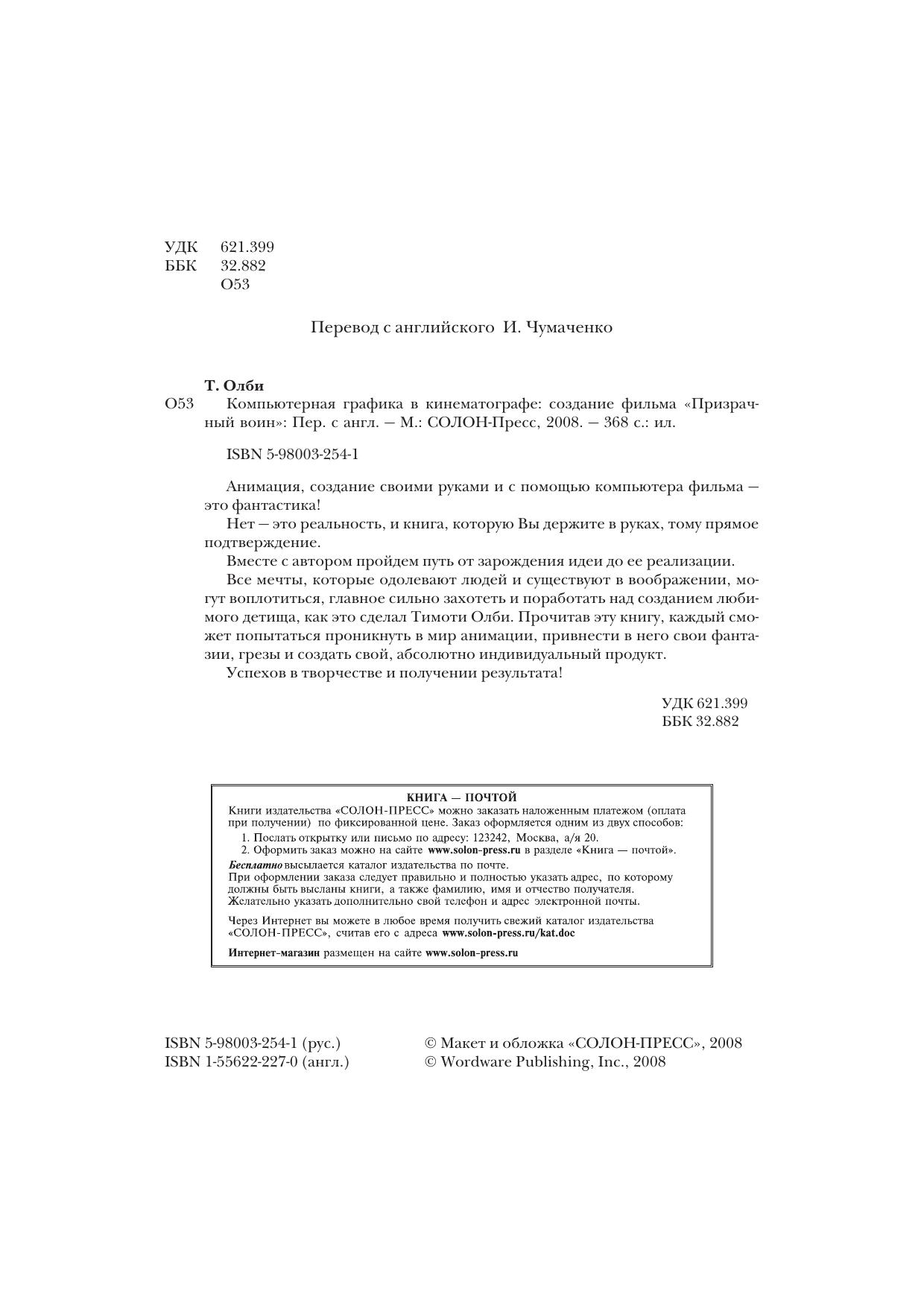 УДК 621.399
ББК 32.882
О53

Перевод с английского И. Чумаченко

Т. Олби
О53 Компьютерная графика в кинематографе: создание фильма «Призрачный воин»: Пер. с англ. — М.: СОЛОН-Пресс, 2008. — 368 с.: ил.

ISBN 5-98003-254-1

Анимация, создание своими руками и с помощью компьютера фильма — это фантастика!

Нет — это реальность, и книга, которую Вы держите в руках, тому прямое подтверждение.

Вместе с автором пройдем путь от зарождения идеи до ее реализации.

Все мечты, которые одолевают людей и существуют в воображении, могут воплотиться, главное сильно захотеть и поработать над созданием любимого детища, как это сделал Тимоти Олби. Прочитав эту книгу, каждый сможет попытаться проникнуть в мир анимации, привнести в него свои фантазии, грезы и создать свой, абсолютно индивидуальный продукт.

Успехов в творчестве и получении результата!

УДК 621.399
ББК 32.882

КНИГА — ПОЧТОЙ
Книги издательства «СОЛОН-ПРЕСС» можно заказать наложенным платежом (оплата при получении) по фиксированной цене. Заказ оформляется одним из двух способов:
1. Послать открытку или письмо по адресу: 123242, Москва, а/я 20.
2. Оформить заказ можно на сайте www.solon-press.ru в разделе «Книга — почтой».
Бесплатно высылается каталог издательства по почте.
При оформлении заказа следует правильно и полностью указать адрес, по которому должны быть высланы книги, а также фамилию, имя и отчество получателя. Желательно указать дополнительно свой телефон и адрес электронной почты.

Через Интернет вы можете в любое время получить свежий каталог издательства «СОЛОН-ПРЕСС», считав его с адреса www.solon-press.ru/kat.doc

Интернет-магазин размещен на сайте www.solon-press.ru

ISBN 5-98003-254-1 (рус.)
ISBN 1-55622-227-0 (англ.)

© Макет и обложка «СОЛОН-ПРЕСС», 2008
© Wordware Publishing, Inc., 2008